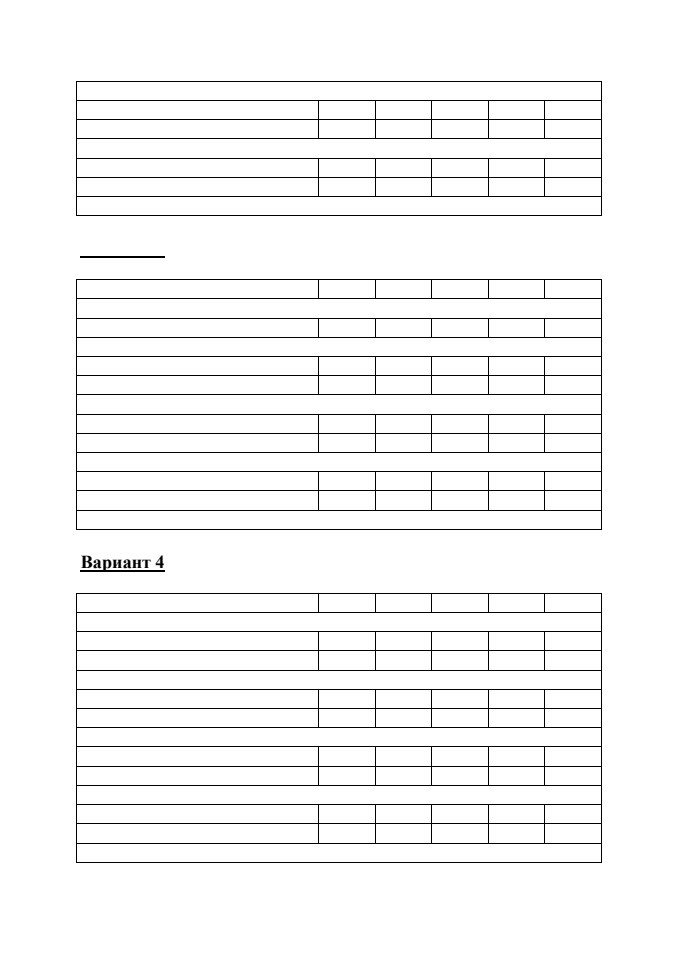 Вариант 4